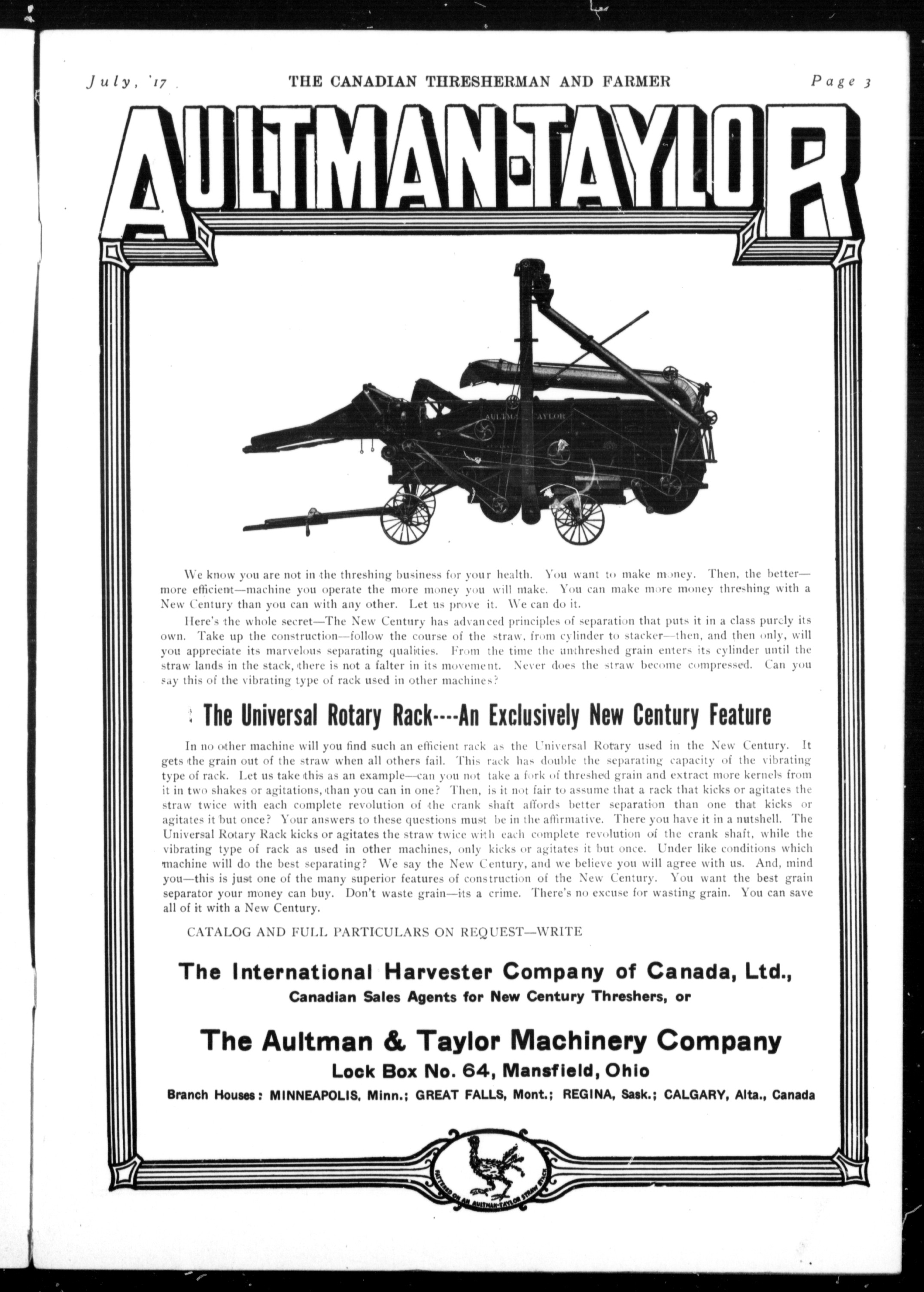 July, '17 THE CANADIAN THRESHERMAN AND FARMER Page 3

AULTMAN-TAYLOR

AULTMAN-TAYLOR

We know you are not in the threshing business for your health. You want to make money. Then, the better—more efficient—machine you operate the more money you will make. You can make more money threshing with a New Century than you can with any other. Let us prove it. We can do it.

Here's the whole secret—The New Century has advanced principles of separation that puts it in a class purely its own. Take up the construction—follow the course of the straw, from cylinder to stacker—then, and then only, will you appreciate its marvelous separating qualities. From the time the unthreshed grain enters its cylinder until the straw lands in the stack, there is not a falter in its movement. Never does the straw become compressed. Can you say this of the vibrating type of rack used in other machines?

The Universal Rotary Rack----An Exclusively New Century Feature

In no other machine will you find such an efficient rack as the Universal Rotary used in the New Century. It gets the grain out of the straw when all others fail. This rack has double the separating capacity of the vibrating type of rack. Let us take this as an example—can you not take a fork of threshed grain and extract more kernels from it in two shakes or agitations, than you can in one? Then, is it not fair to assume that a rack that kicks or agitates the straw twice with each complete revolution of the crank shaft affords better separation than one that kicks or agitates it but once? Your answers to these questions must be in the affirmative. There you have it in a nutshell. The Universal Rotary Rack kicks or agitates the straw twice with each complete revolution of the crank shaft, while the vibrating type of rack as used in other machines, only kicks or agitates it but once. Under like conditions which machine will do the best separating? We say the New Century, and we believe you will agree with us. And, mind you—this is just one of the many superior features of construction of the New Century. You want the best grain separator your money can buy. Don't waste grain—its a crime. There's no excuse for wasting grain. You can save all of it with a New Century.

CATALOG AND FULL PARTICULARS ON REQUEST—WRITE

The International Harvester Company of Canada, Ltd.,
Canadian Sales Agents for New Century Threshers, or

The Aultman & Taylor Machinery Company
Lock Box No. 64, Mansfield, Ohio
Branch Houses: MINNEAPOLIS, Minn.; GREAT FALLS, Mont.; REGINA, Sask.; CALGARY, Alta., Canada

FATTENED ON AN AULTMAN-TAYLOR STRAW STACK